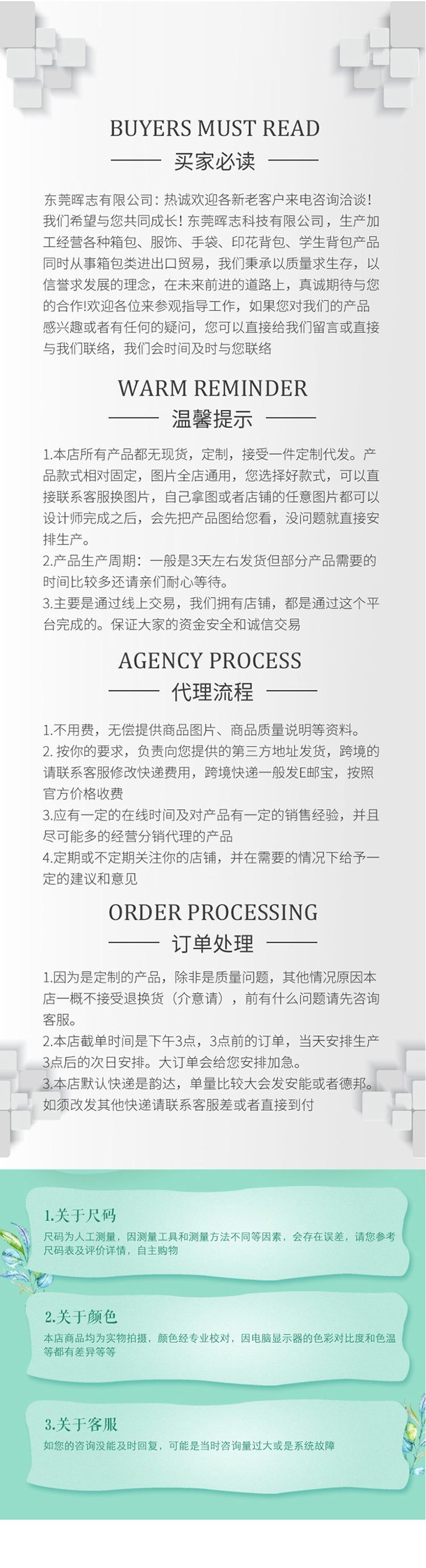 BUYERS MUST READ

买家必读

东莞晖志有限公司：热诚欢迎各新老客户来电咨询洽谈！我们希望与您共同成长！东莞晖志科技有限公司，生产加工经营各种箱包、服饰、手袋、印花背包、学生背包产品同时从事箱包类进出口贸易，我们秉承以质量求生存，以信誉求发展的理念，在未来前进的道路上，真诚期待与您的合作!欢迎各位来参观指导工作，如果您对我们的产品感兴趣或者有任何的疑问，您可以直接给我们留言或直接与我们联络，我们会时间及时与您联络

WARM REMINDER

温馨提示

1.本店所有产品都无现货，定制，接受一件定制代发。产品款式相对固定，图片全店通用，您选择好款式，可以直接联系客服换图片，自己拿图或者店铺的任意图片都可以设计师完成之后，会先把产品图给您看，没问题就直接安排生产。
2.产品生产周期：一般是3天左右发货但部分产品需要的时间比较多还请亲们耐心等待。
3.主要是通过线上交易，我们拥有店铺，都是通过这个平台完成的。保证大家的资金安全和诚信交易

AGENCY PROCESS

代理流程

1.不用费，无偿提供商品图片、商品质量说明等资料。
2. 按你的要求，负责向您提供的第三方地址发货，跨境的请联系客服修改快递费用，跨境快递一般发E邮宝，按照官方价格收费
3.应有一定的在线时间及对产品有一定的销售经验，并且尽可能多的经营分销代理的产品
4.定期或不定期关注你的店铺，并在需要的情况下给予一定的建议和意见

ORDER PROCESSING

订单处理

1.因为是定制的产品，除非是质量问题，其他情况原因本店一概不接受退换货（介意请），前有什么问题请先咨询客服。
2.本店截单时间是下午3点，3点前的订单，当天安排生产3点后的次日安排。大订单会给您安排加急。
3.本店默认快递是韵达，单量比较大会发安能或者德邦。如须改发其他快递请联系客服差或者直接到付

1.关于尺码
尺码为人工测量，因测量工具和测量方法不同等因素，会存在误差，请您参考尺码表及评价详情，自主购物

2.关于颜色
本店商品均为实物拍摄，颜色经专业校对，因电脑显示器的色彩对比度和色温等都有差异等等

3.关于客服
如您的咨询没能及时回复，可能是当时咨询量过大或是系统故障